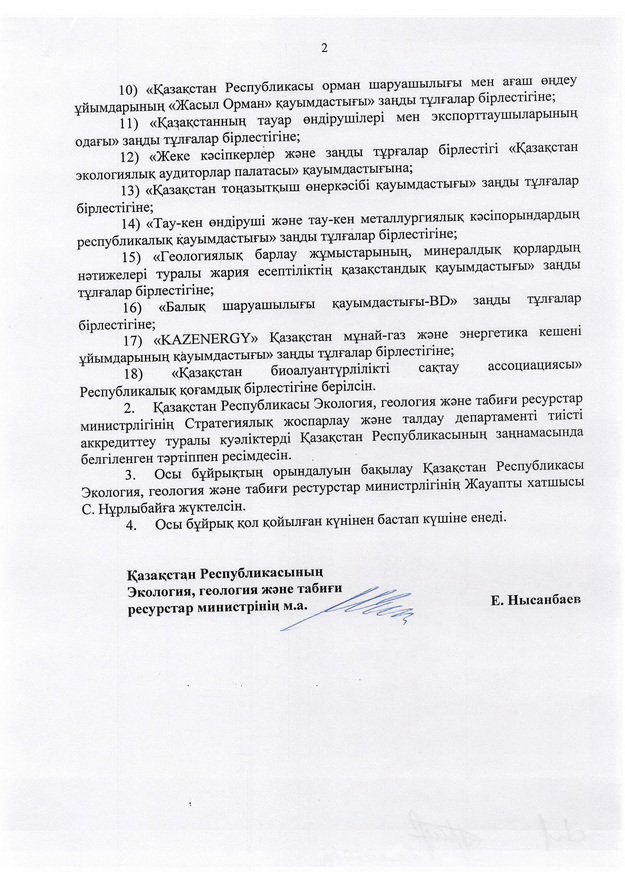 2

10) «Қазақстан Республикасы орман шаруашылығы мен ағаш өңдеу ұйымдарының «Жасыл Орман» қауымдастығы» заңды тұлғалар бірлестігіне;

11) «Қазақстанның тауар өндірушілері мен экспорттаушыларының одағы» заңды тұлғалар бірлестігіне;

12) «Жеке кәсіпкерлер және заңды тұрғалар бірлестігі «Қазақстан экологиялық аудиторлар палатасы» қауымдастығына;

13) «Қазақстан тоңазытқыш өнеркәсібі қауымдастығы» заңды тұлғалар бірлестігіне;

14) «Тау-кен өндіруші және тау-кен металлургиялық кәсіпорындардың республикалық қауымдастығы» заңды тұлғалар бірлестігіне;

15) «Геологиялық барлау жұмыстарының, минералдық қорлардың нәтижелері туралы жария есептіліктің қазақстандық қауымдастығы» заңды тұлғалар бірлестігіне;

16) «Балық шаруашылығы қауымдастығы-BD» заңды тұлғалар бірлестігіне;

17) «KAZENERGY» Қазақстан мұнай-газ және энергетика кешені ұйымдарының қауымдастығы» заңды тұлғалар бірлестігіне;

18) «Қазақстан биоалуантүрлілікті сақтау ассоциациясы» Республикалық қоғамдық бірлестігіне берілсін.

2. Қазақстан Республикасы Экология, геология және табиғи ресурстар министрлігінің Стратегиялық жоспарлау және талдау департаменті тиісті аккредиттеу туралы куәліктерді Қазақстан Республикасының заңнамасында белгіленген тәртіппен ресімдесін.

3. Осы бұйрықтың орындалуын бақылау Қазақстан Республикасы Экология, геология және табиғи рестурстар министрлігінің Жауапты хатшысы С. Нұрлыбайға жүктелсін.

4. Осы бұйрық қол қойылған күнінен бастап күшіне енеді.

Қазақстан Республикасының
Экология, геология және табиғи
ресурстар министрінің м.а.

Е. Нысанбаев